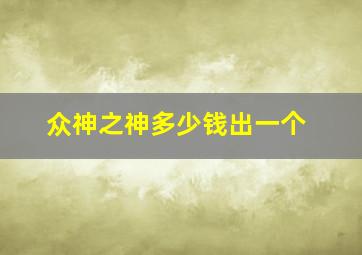 众神之神多少钱出一个